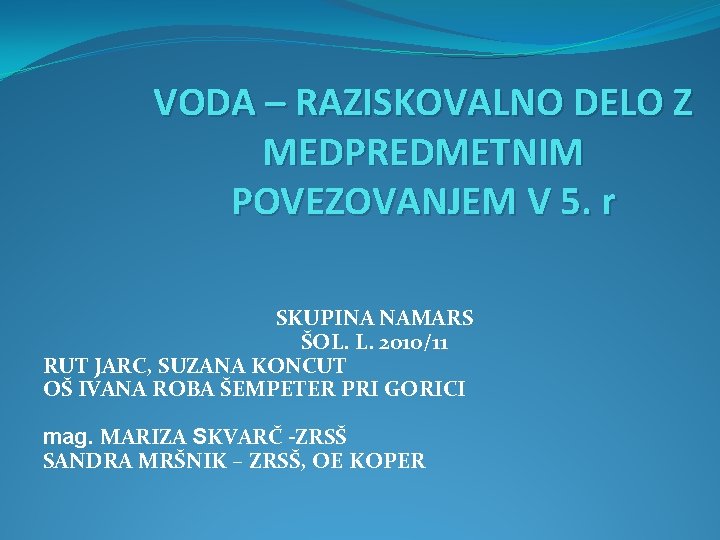 VODA – RAZISKOVALNO DELO Z MEDPREDMETNIM POVEZOVANJEM V 5. r

SKUPINA NAMARS
ŠOL. L. 2010/11
RUT JARC, SUZANA KONCUT
OŠ IVANA ROBA ŠEMPETER PRI GORICI

mag. MARIZA SKVARČ -ZRSŠ
SANDRA MRŠNIK – ZRSŠ, OE KOPER